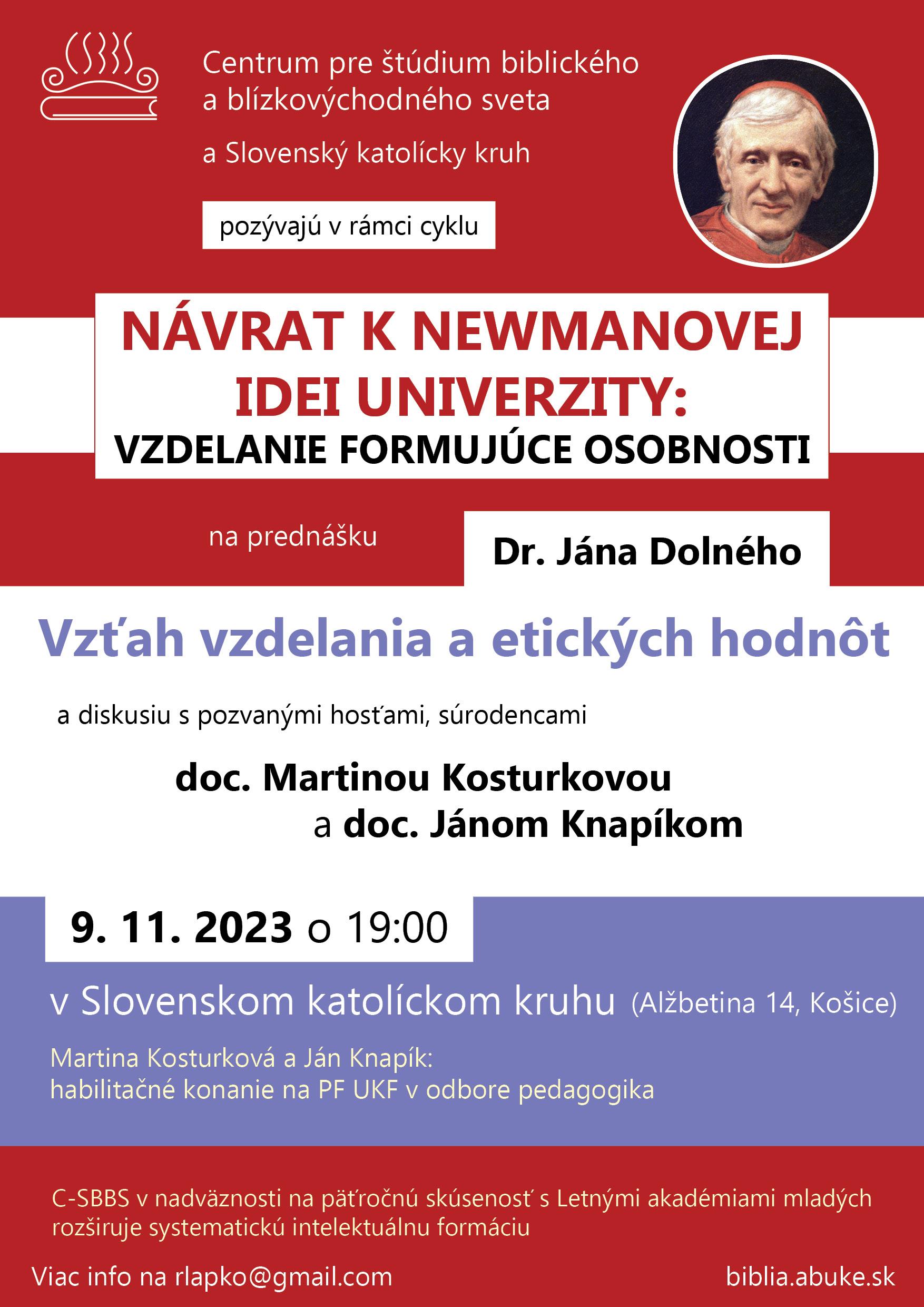 Centrum pre štúdium biblického a blízkovýchodného sveta

a Slovenský katolícky kruh

pozývajú v rámci cyklu

NÁVRAT K NEWMANOVEJ IDEI UNIVERZITY:
VZDELANIE FORMUJÚCE OSOBNOSTI

na prednášku

Dr. Jána Dolného

Vzťah vzdelania a etických hodnôt

a diskusiu s pozvanými hosťami, súrodencami

doc. Martinou Kosturkovou
a doc. Jánom Knapíkom

9. 11. 2023 o 19:00

v Slovenskom katolíckom kruhu (Alžbetina 14, Košice)

Martina Kosturková a Ján Knapík:
habilitačné konanie na PF UKF v odbore pedagogika

C-SBBS v nadväznosti na päťročnú skúsenosť s Letnými akadémiami mladých rozširuje systematickú intelektuálnu formáciu

Viac info na rlapko@gmail.com

biblia.abuke.sk